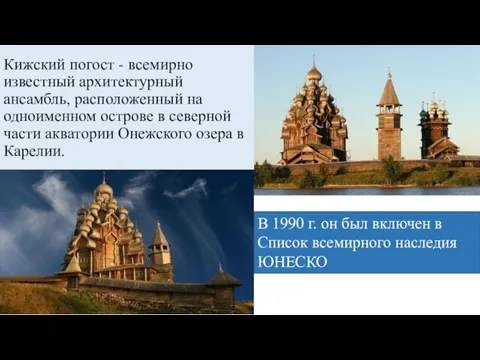 Кижский погост - всемирно известный архитектурный ансамбль, расположенный на одноименном острове в северной части акватории Онежского озера в Карелии.

В 1990 г. он был включен в Список всемирного наследия ЮНЕСКО